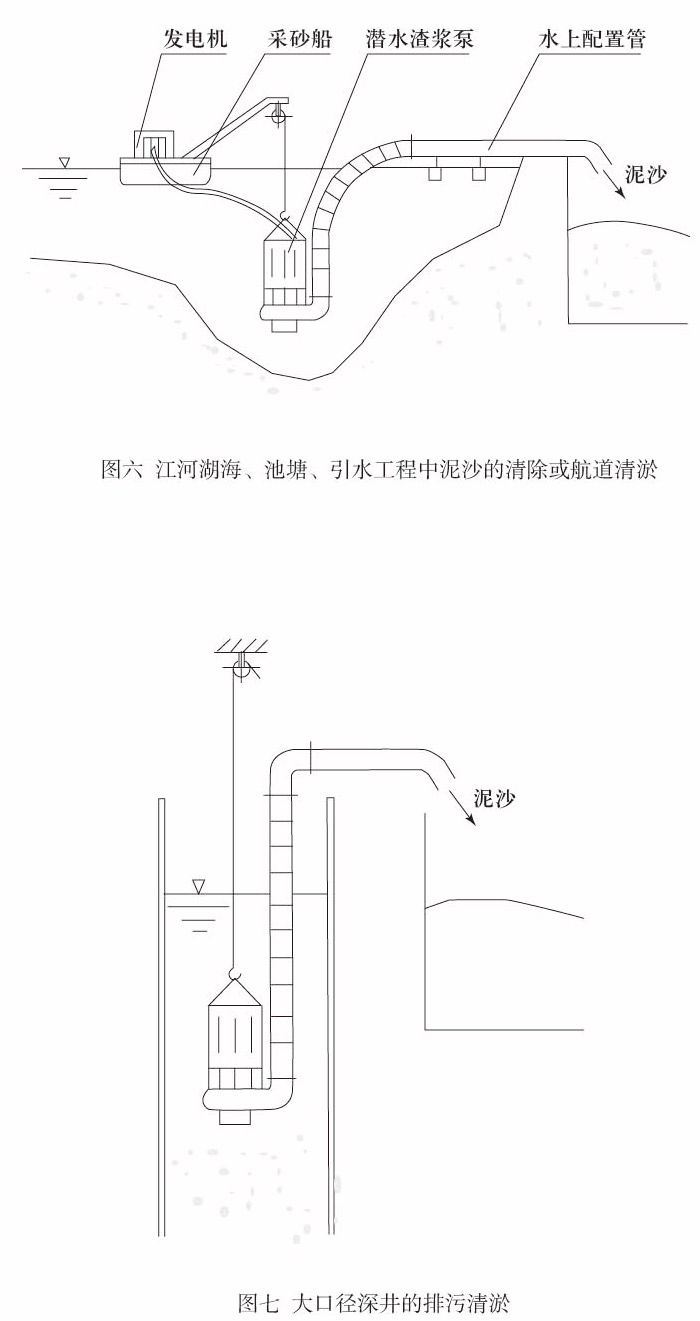 发电机 采砂船 潜水渣浆泵 水上配置管

泥沙

图六 江河湖海、池塘、引水工程中泥沙的清除或航道清淤

泥沙

图七 大口径深井的排污清淤